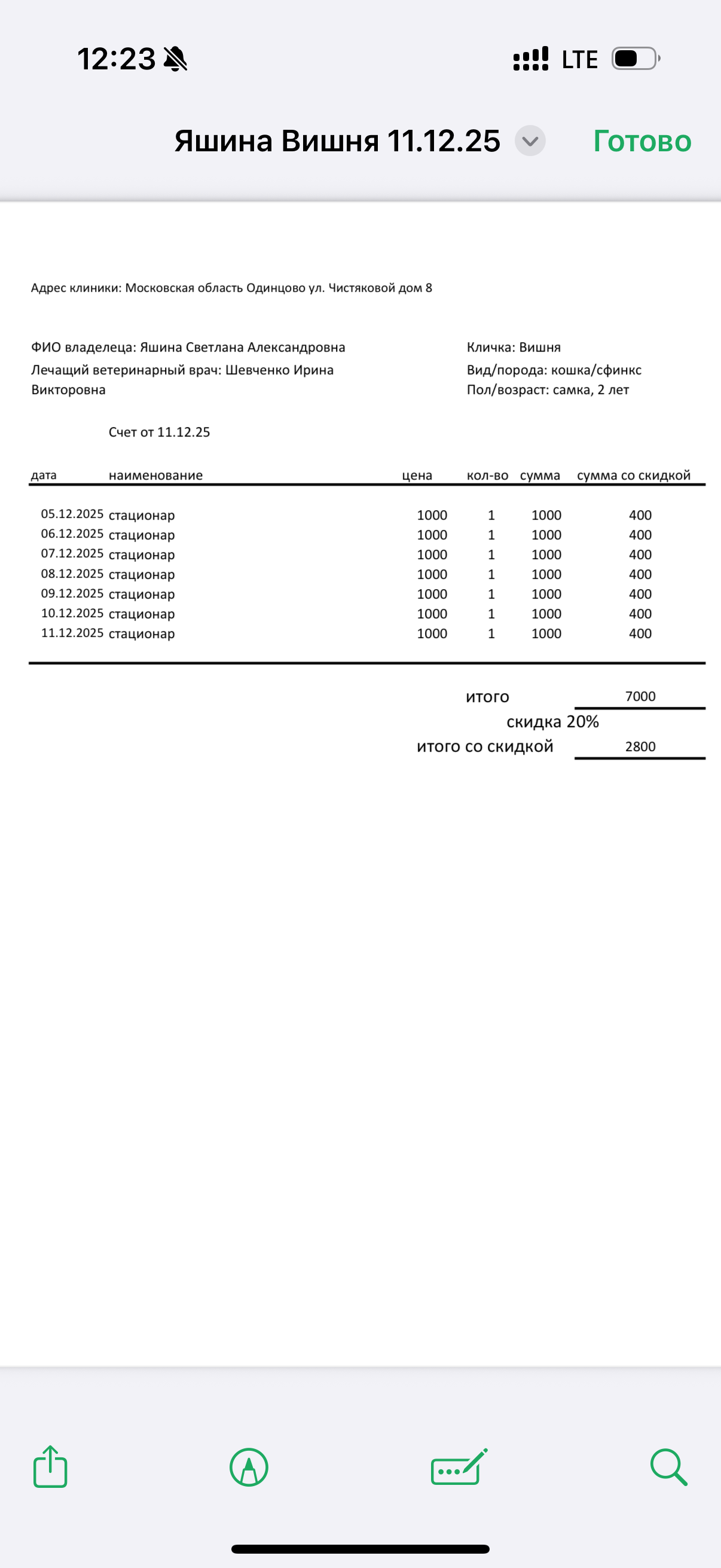 12:23

LTE

Яшина Вишня 11.12.25

Готово

Адрес клиники: Московская область Одинцово ул. Чистяковой дом 8

ФИО владелеца: Яшина Светлана Александровна
Лечащий ветеринарный врач: Шевченко Ирина Викторовна

Кличка: Вишня
Вид/порода: кошка/сфинкс
Пол/возраст: самка, 2 лет

Счет от 11.12.25

| дата | наименование | цена | кол-во | сумма | сумма со скидкой |
|---|---|---|---|---|---|
| 05.12.2025 | стационар | 1000 | 1 | 1000 | 400 |
| 06.12.2025 | стационар | 1000 | 1 | 1000 | 400 |
| 07.12.2025 | стационар | 1000 | 1 | 1000 | 400 |
| 08.12.2025 | стационар | 1000 | 1 | 1000 | 400 |
| 09.12.2025 | стационар | 1000 | 1 | 1000 | 400 |
| 10.12.2025 | стационар | 1000 | 1 | 1000 | 400 |
| 11.12.2025 | стационар | 1000 | 1 | 1000 | 400 |

итого 7000
скидка 20%
итого со скидкой 2800